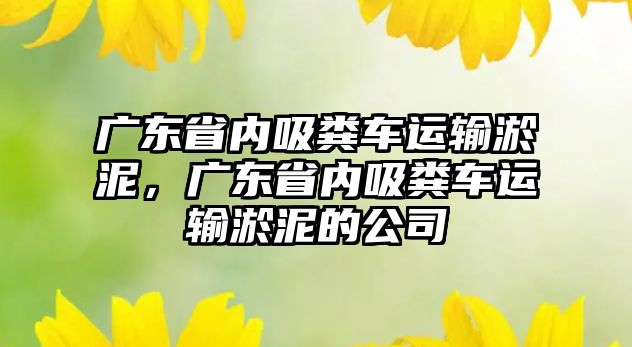 广东省内吸粪车运输淤泥，广东省内吸粪车运输淤泥的公司